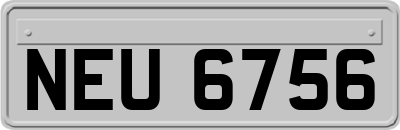 NEU 6756